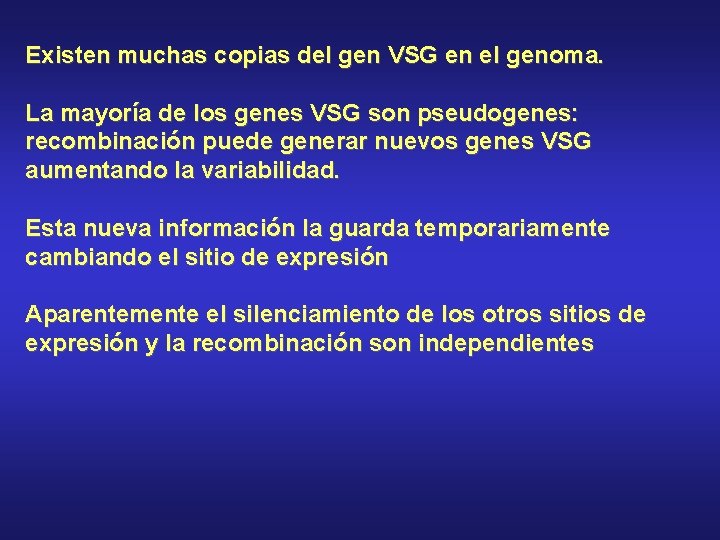 Existen muchas copias del gen VSG en el genoma.

La mayoría de los genes VSG son pseudogenes: recombinación puede generar nuevos genes VSG aumentando la variabilidad.

Esta nueva información la guarda temporariamente cambiando el sitio de expresión

Aparentemente el silenciamiento de los otros sitios de expresión y la recombinación son independientes